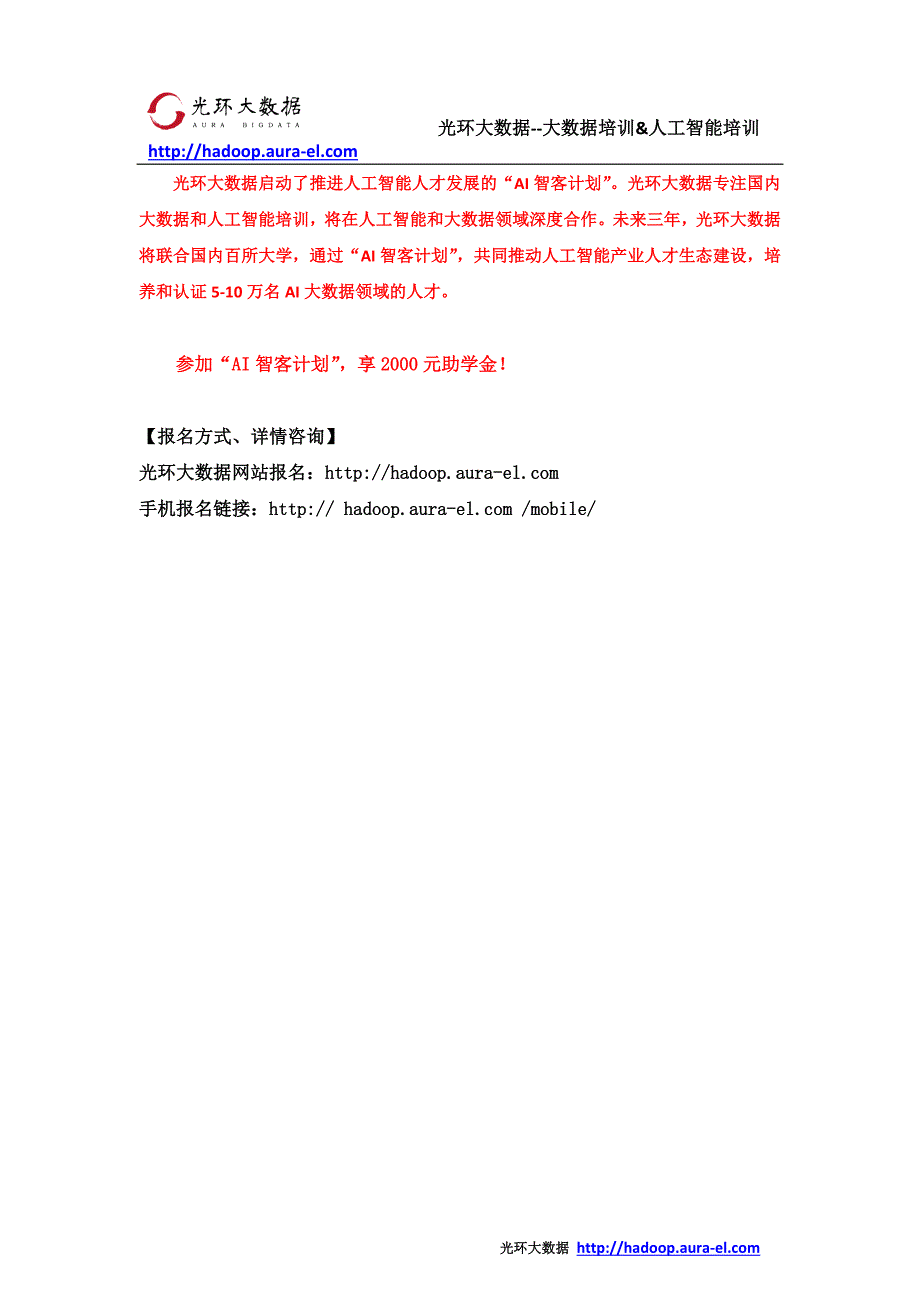 光环大数据
AURA BIGDATA
光环大数据--大数据培训&人工智能培训
http://hadoop.aura-el.com

光环大数据启动了推进人工智能人才发展的“AI 智客计划”。光环大数据专注国内大数据和人工智能培训，将在人工智能和大数据领域深度合作。未来三年，光环大数据将联合国内百所大学，通过“AI 智客计划”，共同推动人工智能产业人才生态建设，培养和认证 5-10 万名 AI 大数据领域的人才。

参加“AI 智客计划”，享 2000 元助学金！

【报名方式、详情咨询】
光环大数据网站报名：http://hadoop.aura-el.com
手机报名链接：http:// hadoop.aura-el.com /mobile/

光环大数据 http://hadoop.aura-el.com